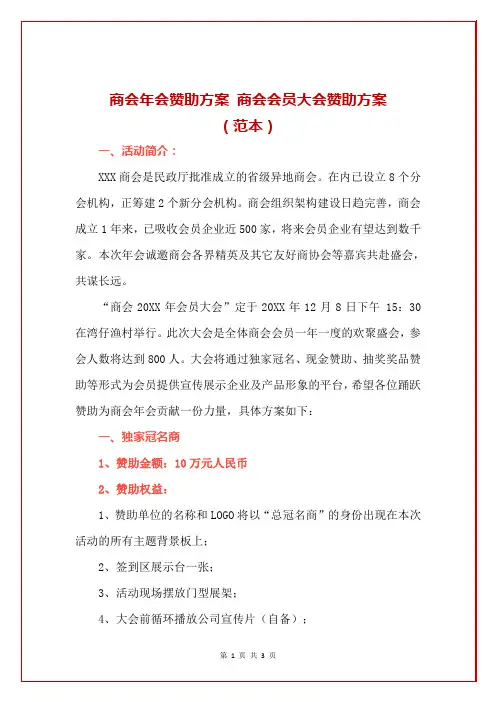 商会年会赞助方案 商会会员大会赞助方案
（范本）

一、活动简介：

XXX 商会是民政厅批准成立的省级异地商会。在内已设立 8 个分会机构，正筹建 2 个新分会机构。商会组织架构建设日趋完善，商会成立 1 年来，已吸收会员企业近 500 家，将来会员企业有望达到数千家。本次年会诚邀商会各界精英及其它友好商协会等嘉宾共赴盛会，共谋长远。

“商会 20XX 年会员大会”定于 20XX 年 12 月 8 日下午 15：30 在湾仔渔村举行。此次大会是全体商会会员一年一度的欢聚盛会，参会人数将达到 800 人。大会将通过独家冠名、现金赞助、抽奖奖品赞助等形式为会员提供宣传展示企业及产品形象的平台，希望各位踊跃赞助为商会年会贡献一份力量，具体方案如下：

一、独家冠名商

1、赞助金额：10 万元人民币

2、赞助权益：

1、赞助单位的名称和 LOGO 将以“总冠名商”的身份出现在本次活动的所有主题背景板上；

2、签到区展示台一张；

3、活动现场摆放门型展架；

4、大会前循环播放公司宣传片（自备）；

第 1 页 共 3 页